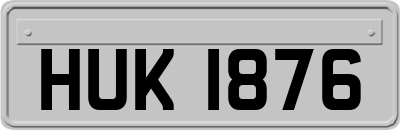 HUK 1876